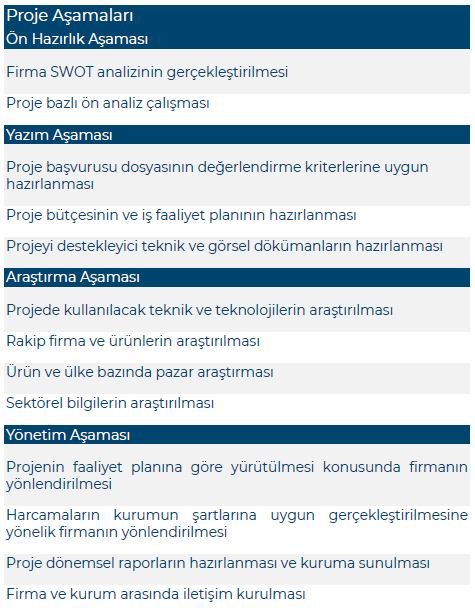 Proje Aşamaları
Ön Hazırlık Aşaması

Firma SWOT analizinin gerçekleştirilmesi

Proje bazlı ön analiz çalışması

Yazım Aşaması

Proje başvurusu dosyasının değerlendirme kriterlerine uygun hazırlanması

Proje bütçesinin ve iş faaliyet planının hazırlanması

Projeyi destekleyici teknik ve görsel dökümanların hazırlanması

Araştırma Aşaması

Projede kullanılacak teknik ve teknolojilerin araştırılması

Rakip firma ve ürünlerin araştırılması

Ürün ve ülke bazında pazar araştırması

Sektörel bilgilerin araştırılması

Yönetim Aşaması

Projenin faaliyet planına göre yürütülmesi konusunda firmanın yönlendirilmesi

Harcamaların kurumun şartlarına uygun gerçekleştirilmesine yönelik firmanın yönlendirilmesi

Proje dönemsel raporların hazırlanması ve kuruma sunulması

Firma ve kurum arasında iletişim kurulması